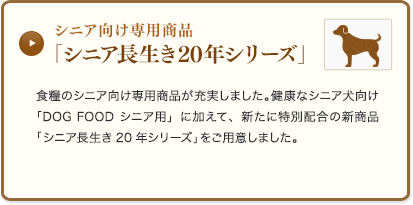 シニア向け専用商品
「シニア長生き20年シリーズ」

食糧のシニア向け専用商品が充実しました。健康なシニア犬向け「DOG FOOD シニア用」に加えて、新たに特別配合の新商品「シニア長生き 20 年シリーズ」をご用意しました。